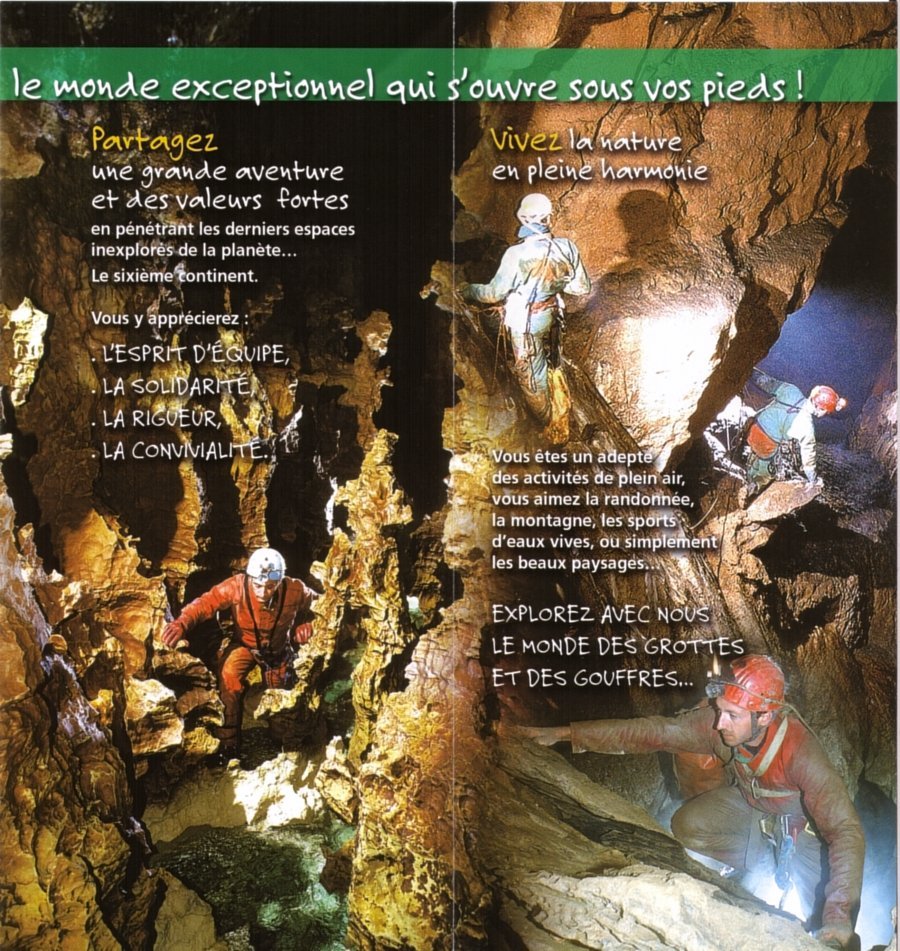 le monde exceptionnel qui s'ouvre sous vos pieds !

Partagez une grande aventure et des valeurs fortes

en pénétrant les derniers espaces inexplorés de la planète...
Le sixième continent.

Vous y apprécierez :
. L'ESPRIT D'ÉQUIPE,
. LA SOLIDARITÉ,
. LA RIGUEUR,
. LA CONVIVIALITÉ.

Vivez la nature en pleine harmonie

Vous êtes un adepte des activités de plein air, vous aimez la randonnée, la montagne, les sports d'eaux vives, ou simplement les beaux paysages...

EXPLOREZ AVEC NOUS LE MONDE DES GROTTES ET DES GOUFFRES...